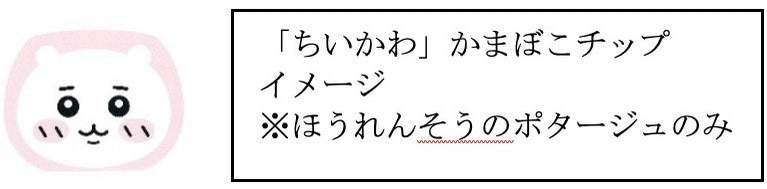 「ちいかわ」かまぼこチップ
イメージ
※ほうれんそうのポタージュのみ